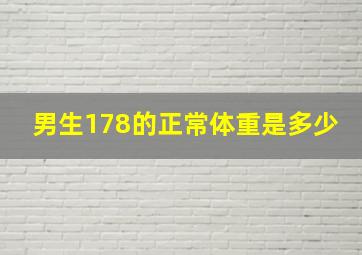 男生178的正常体重是多少